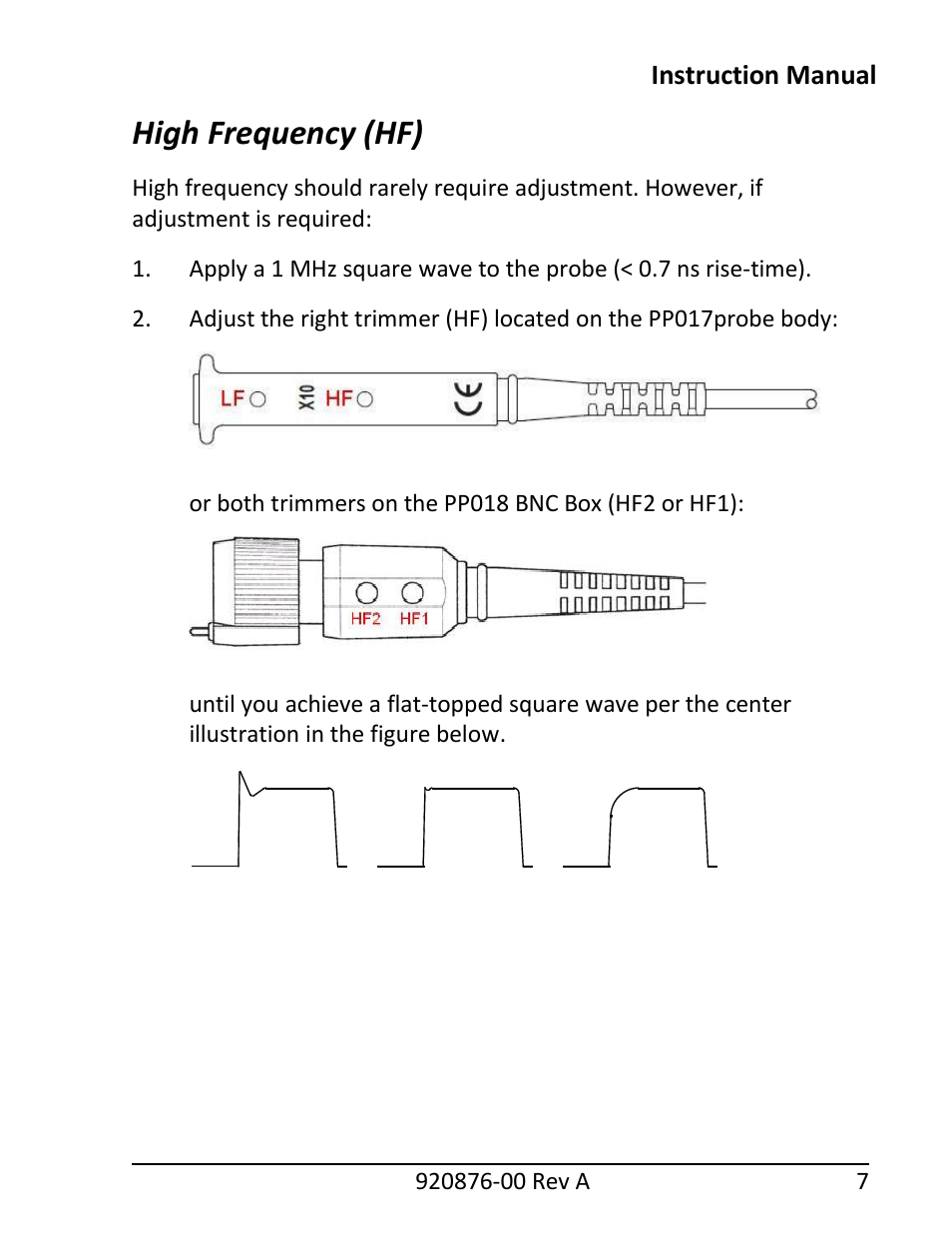 Instruction Manual

High Frequency (HF)

High frequency should rarely require adjustment. However, if adjustment is required:

1. Apply a 1 MHz square wave to the probe (< 0.7 ns rise-time).

2. Adjust the right trimmer (HF) located on the PP017probe body:

LF X10 HF CE

or both trimmers on the PP018 BNC Box (HF2 or HF1):

HF2 HF1

until you achieve a flat-topped square wave per the center illustration in the figure below.

920876-00 Rev A 7